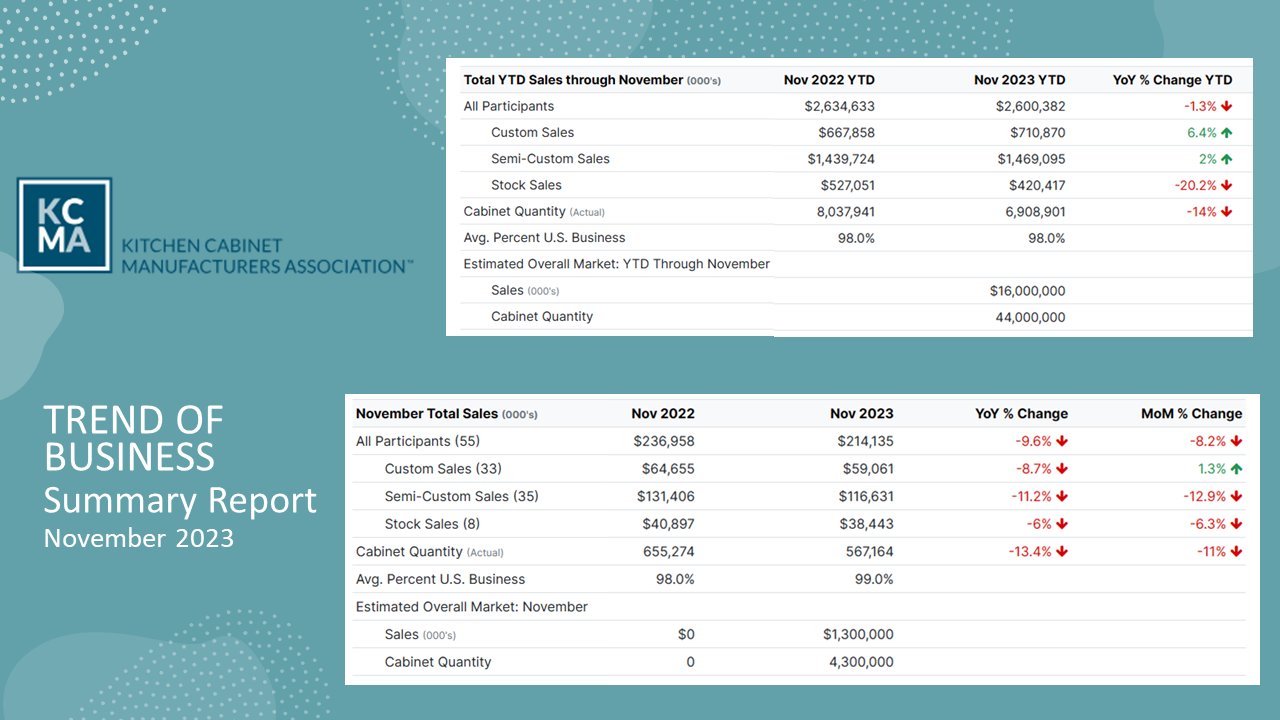 KC
MA
KITCHEN CABINET MANUFACTURERS ASSOCIATION™

| Total YTD Sales through November (000's) | Nov 2022 YTD | Nov 2023 YTD | YoY % Change YTD |
|---|---|---|---|
| All Participants | $2,634,633 | $2,600,382 | -1.3% ↓ |
| Custom Sales | $667,858 | $710,870 | 6.4% ↑ |
| Semi-Custom Sales | $1,439,724 | $1,469,095 | 2% ↑ |
| Stock Sales | $527,051 | $420,417 | -20.2% ↓ |
| Cabinet Quantity (Actual) | 8,037,941 | 6,908,901 | -14% ↓ |
| Avg. Percent U.S. Business | 98.0% | 98.0% | |
| Estimated Overall Market: YTD Through November | | | |
| Sales (000's) | | $16,000,000 | |
| Cabinet Quantity | | 44,000,000 | |

TREND OF BUSINESS
Summary Report
November 2023

| November Total Sales (000's) | Nov 2022 | Nov 2023 | YoY % Change | MoM % Change |
|---|---|---|---|---|
| All Participants (55) | $236,958 | $214,135 | -9.6% ↓ | -8.2% ↓ |
| Custom Sales (33) | $64,655 | $59,061 | -8.7% ↓ | 1.3% ↑ |
| Semi-Custom Sales (35) | $131,406 | $116,631 | -11.2% ↓ | -12.9% ↓ |
| Stock Sales (8) | $40,897 | $38,443 | -6% ↓ | -6.3% ↓ |
| Cabinet Quantity (Actual) | 655,274 | 567,164 | -13.4% ↓ | -11% ↓ |
| Avg. Percent U.S. Business | 98.0% | 99.0% | | |
| Estimated Overall Market: November | | | | |
| Sales (000's) | $0 | $1,300,000 | | |
| Cabinet Quantity | 0 | 4,300,000 | | |